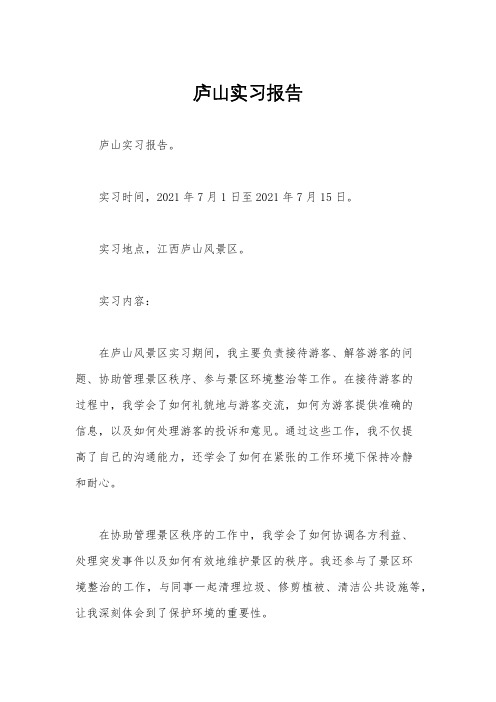 庐山实习报告

庐山实习报告。

实习时间，2021 年 7 月 1 日至 2021 年 7 月 15 日。

实习地点，江西庐山风景区。

实习内容：

在庐山风景区实习期间，我主要负责接待游客、解答游客的问题、协助管理景区秩序、参与景区环境整治等工作。在接待游客的过程中，我学会了如何礼貌地与游客交流，如何为游客提供准确的信息，以及如何处理游客的投诉和意见。通过这些工作，我不仅提高了自己的沟通能力，还学会了如何在紧张的工作环境下保持冷静和耐心。

在协助管理景区秩序的工作中，我学会了如何协调各方利益、处理突发事件以及如何有效地维护景区的秩序。我还参与了景区环境整治的工作，与同事一起清理垃圾、修剪植被、清洁公共设施等，让我深刻体会到了保护环境的重要性。